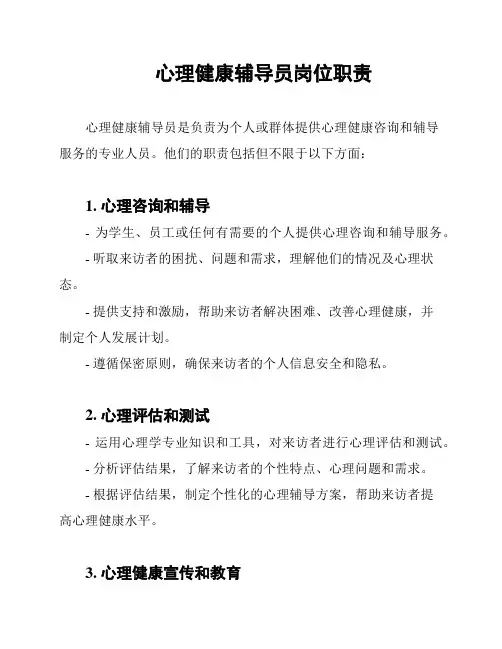 心理健康辅导员岗位职责

心理健康辅导员是负责为个人或群体提供心理健康咨询和辅导服务的专业人员。他们的职责包括但不限于以下方面：

1. 心理咨询和辅导

- 为学生、员工或任何有需要的个人提供心理咨询和辅导服务。

- 听取来访者的困扰、问题和需求，理解他们的情况及心理状态。

- 提供支持和激励，帮助来访者解决困难、改善心理健康，并制定个人发展计划。

- 遵循保密原则，确保来访者的个人信息安全和隐私。

2. 心理评估和测试

- 运用心理学专业知识和工具，对来访者进行心理评估和测试。

- 分析评估结果，了解来访者的个性特点、心理问题和需求。

- 根据评估结果，制定个性化的心理辅导方案，帮助来访者提高心理健康水平。

3. 心理健康宣传和教育